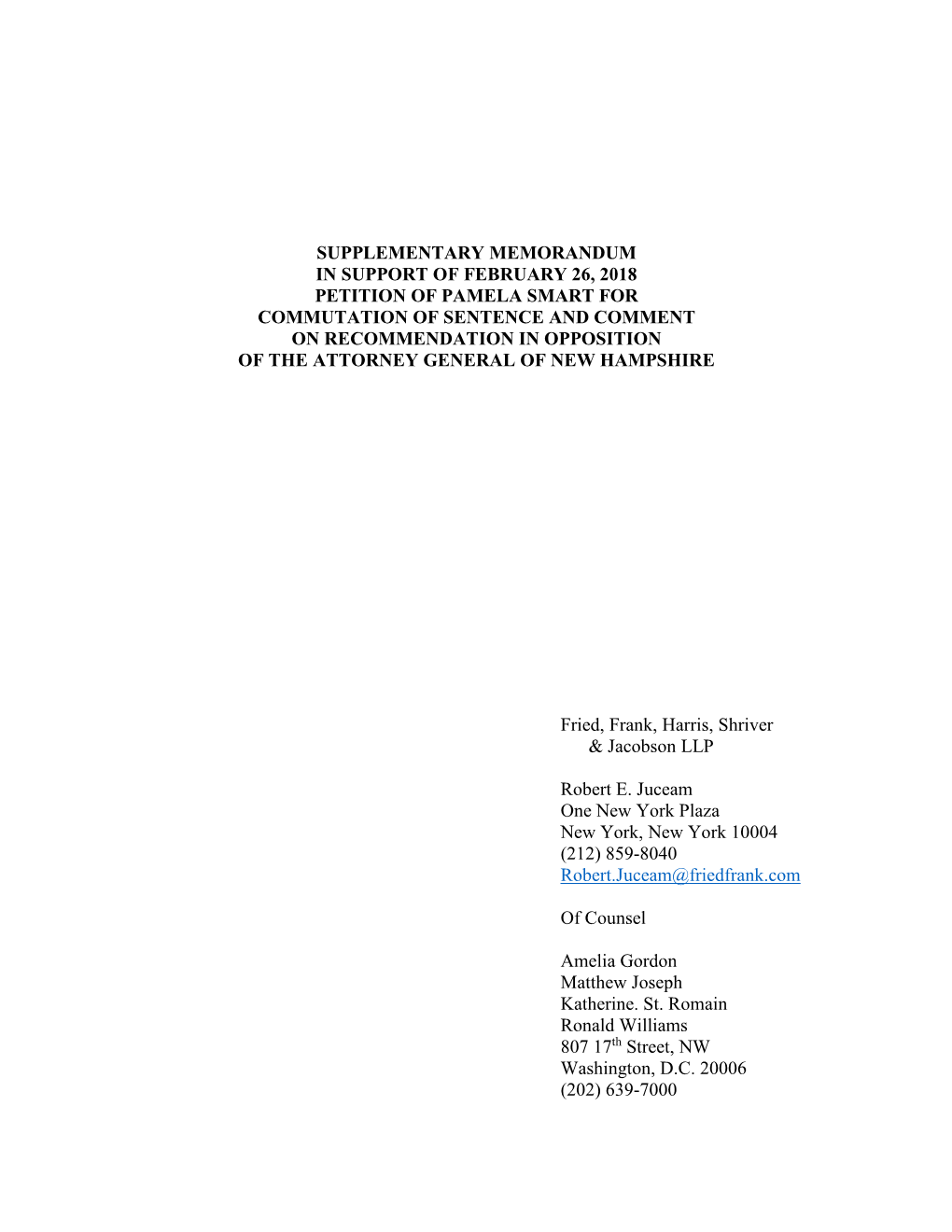 SUPPLEMENTARY MEMORANDUM
IN SUPPORT OF FEBRUARY 26, 2018
PETITION OF PAMELA SMART FOR
COMMUTATION OF SENTENCE AND COMMENT
ON RECOMMENDATION IN OPPOSITION
OF THE ATTORNEY GENERAL OF NEW HAMPSHIRE

Fried, Frank, Harris, Shriver
& Jacobson LLP

Robert E. Juceam
One New York Plaza
New York, New York 10004
(212) 859-8040
Robert.Juceam@friedfrank.com

Of Counsel

Amelia Gordon
Matthew Joseph
Katherine. St. Romain
Ronald Williams
807 17$^{th}$ Street, NW
Washington, D.C. 20006
(202) 639-7000